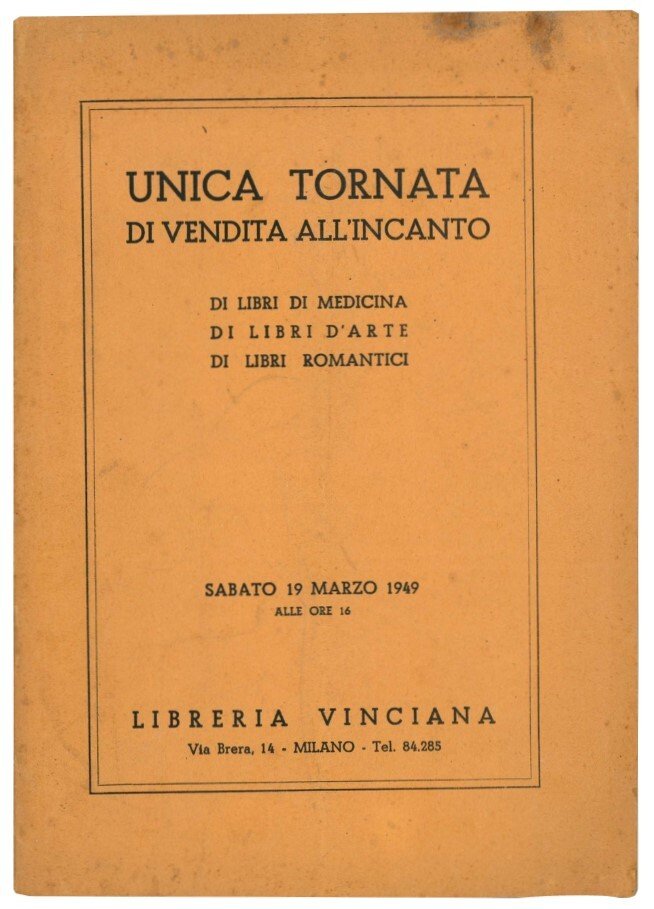 UNICA TORNATA
DI VENDITA ALL'INCANTO

DI LIBRI DI MEDICINA
DI LIBRI D'ARTE
DI LIBRI ROMANTICI

SABATO 19 MARZO 1949
ALLE ORE 16

LIBRERIA VINCIANA
Via Brera, 14 - MILANO - Tel. 84.285